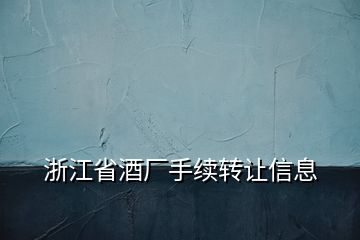 浙江省酒厂手续转让信息